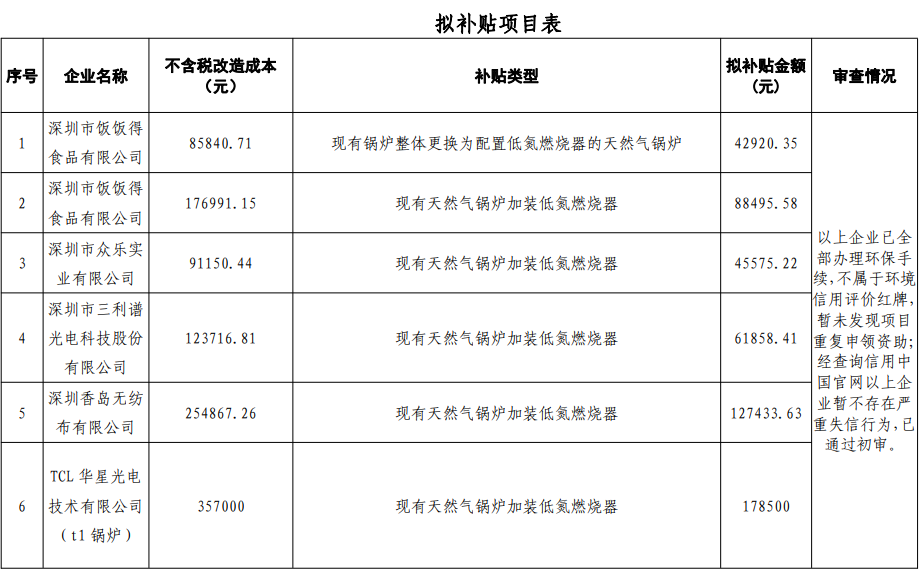 拟补贴项目表

| 序号 | 企业名称 | 不含税改造成本（元） | 补贴类型 | 拟补贴金额（元） | 审查情况 |
|---|---|---|---|---|---|
| 1 | 深圳市饭饭得食品有限公司 | 85840.71 | 现有锅炉整体更换为配置低氮燃烧器的天然气锅炉 | 42920.35 | 以上企业已全部办理环保手续，不属于环境信用评价红牌，暂未发现项目重复申领资助；经查询信用中国官网以上企业暂不存在严重失信行为，已通过初审。 |
| 2 | 深圳市饭饭得食品有限公司 | 176991.15 | 现有天然气锅炉加装低氮燃烧器 | 88495.58 | |
| 3 | 深圳市众乐实业有限公司 | 91150.44 | 现有天然气锅炉加装低氮燃烧器 | 45575.22 | |
| 4 | 深圳市三利谱光电科技股份有限公司 | 123716.81 | 现有天然气锅炉加装低氮燃烧器 | 61858.41 | |
| 5 | 深圳香岛无纺布有限公司 | 254867.26 | 现有天然气锅炉加装低氮燃烧器 | 127433.63 | |
| 6 | TCL 华星光电技术有限公司（t1 锅炉） | 357000 | 现有天然气锅炉加装低氮燃烧器 | 178500 | |